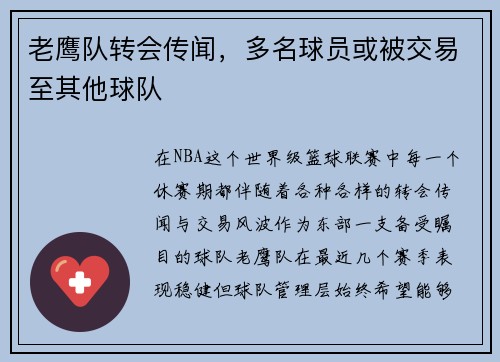 老鹰队转会传闻，多名球员或被交易至其他球队

在NBA这个世界级篮球联赛中每一个休赛期都伴随着各种各样的转会传闻与交易风波作为东部一支备受瞩目的球队老鹰队在最近几个赛季表现稳健但球队管理层始终希望能够